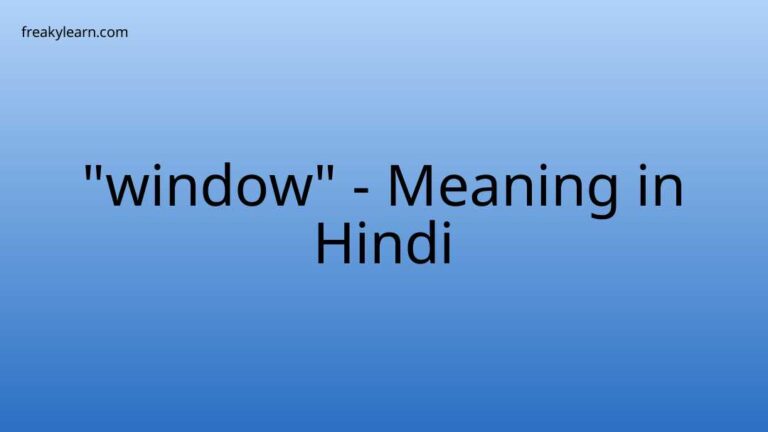 freakylearn.com

"window" - Meaning in Hindi